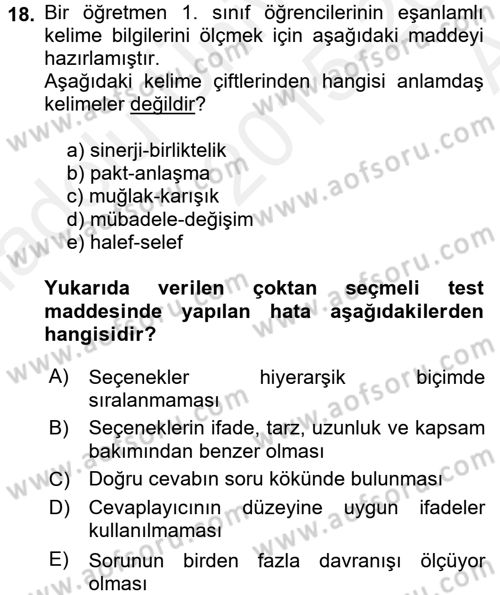 18. Bir öğretmen 1. sınıf öğrencilerinin eşanlamlı kelime bilgilerini ölçmek için aşağıdaki maddeyi hazırlamıştır.
Aşağıdaki kelime çiftlerinden hangisi anlamdaş kelimeler değildir?

a) sinerji-birliktelik
b) pakt-anlaşma
c) muğlak-karışık
d) mübadele-değişim
e) halef-selef

Yukarıda verilen çoktan seçmeli test maddesinde yapılan hata aşağıdakilerden hangisidir?

A) Seçenekler hiyerarşik biçimde sıralanmaması
B) Seçeneklerin ifade, tarz, uzunluk ve kapsam bakımından benzer olması
C) Doğru cevabın soru kökünde bulunması
D) Cevaplayıcının düzeyine uygun ifadeler kullanılmaması
E) Sorunun birden fazla davranışı ölçüyor olması

www.aofsoru.com